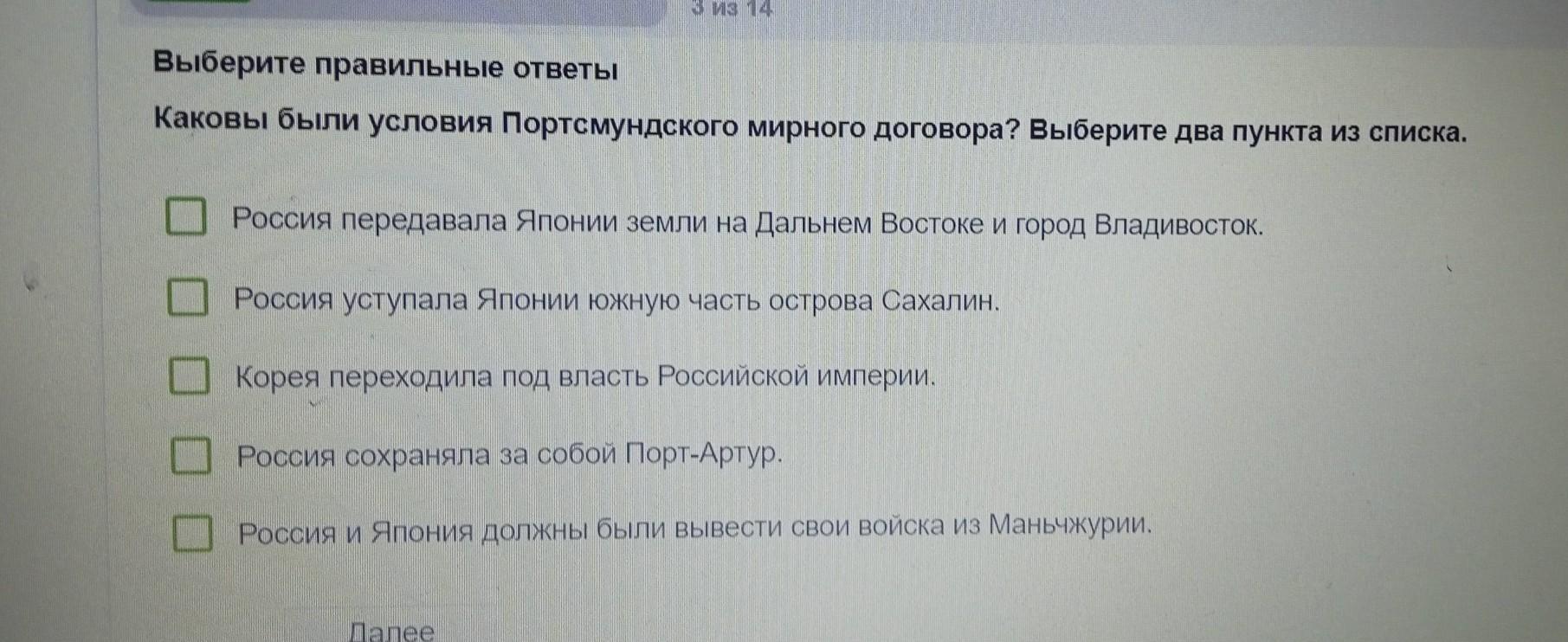 3 из 14

Выберите правильные ответы

Каковы были условия Портсмундского мирного договора? Выберите два пункта из списка.

☐ Россия передавала Японии земли на Дальнем Востоке и город Владивосток.

☐ Россия уступала Японии южную часть острова Сахалин.

☐ Корея переходила под власть Российской империи.

☐ Россия сохраняла за собой Порт-Артур.

☐ Россия и Япония должны были вывести свои войска из Маньчжурии.

Далее